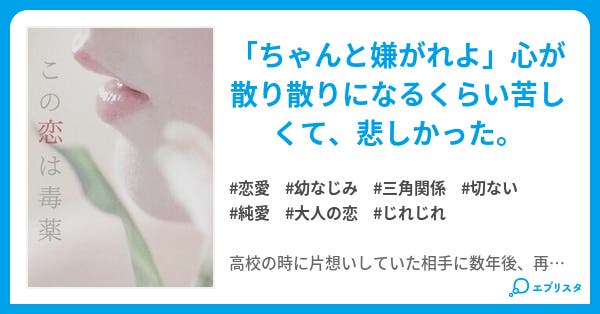 この恋は毒薬

「ちゃんと嫌がれよ」心が散り散りになるくらい苦しくて、悲しかった。

#恋愛　#幼なじみ　#三角関係　#切ない
#純愛　#大人の恋　#じれじれ

高校の時に片想いしていた相手に数年後、再…

エブリスタ